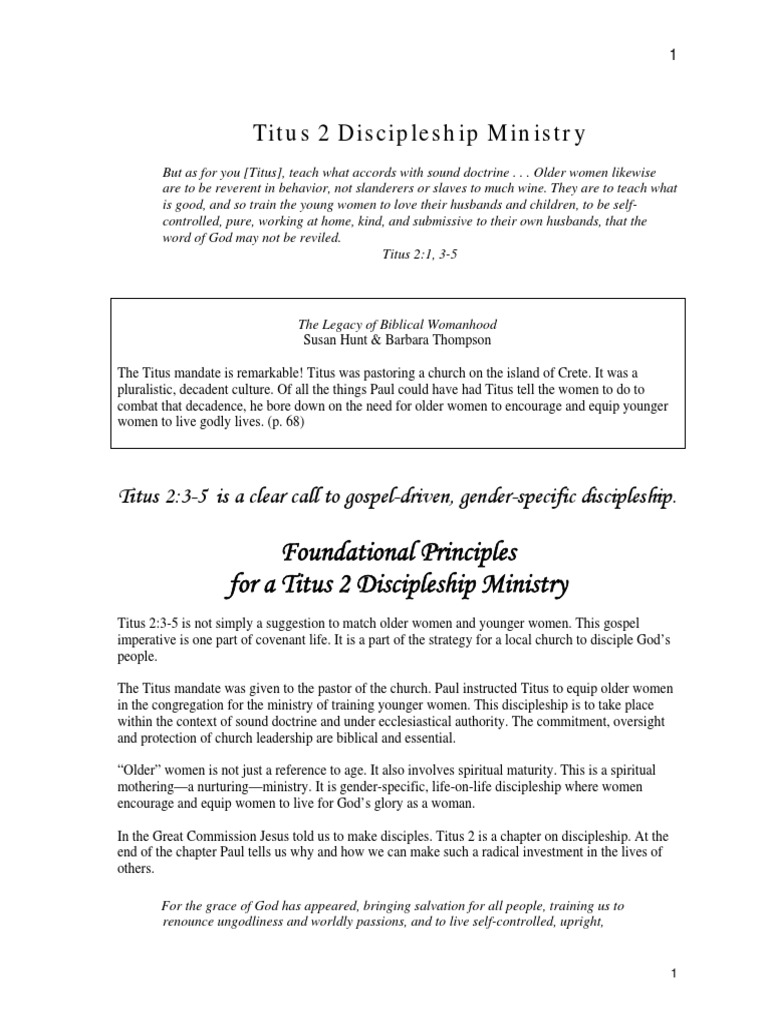 1

Titus 2 Discipleship Ministry

But as for you [Titus], teach what accords with sound doctrine . . . Older women likewise are to be reverent in behavior, not slanderers or slaves to much wine. They are to teach what is good, and so train the young women to love their husbands and children, to be self-controlled, pure, working at home, kind, and submissive to their own husbands, that the word of God may not be reviled.
Titus 2:1, 3-5

The Legacy of Biblical Womanhood
Susan Hunt & Barbara Thompson

The Titus mandate is remarkable! Titus was pastoring a church on the island of Crete. It was a pluralistic, decadent culture. Of all the things Paul could have had Titus tell the women to do to combat that decadence, he bore down on the need for older women to encourage and equip younger women to live godly lives. (p. 68)

Titus 2:3-5 is a clear call to gospel-driven, gender-specific discipleship.

Foundational Principles
for a Titus 2 Discipleship Ministry

Titus 2:3-5 is not simply a suggestion to match older women and younger women. This gospel imperative is one part of covenant life. It is a part of the strategy for a local church to disciple God's people.

The Titus mandate was given to the pastor of the church. Paul instructed Titus to equip older women in the congregation for the ministry of training younger women. This discipleship is to take place within the context of sound doctrine and under ecclesiastical authority. The commitment, oversight and protection of church leadership are biblical and essential.

"Older" women is not just a reference to age. It also involves spiritual maturity. This is a spiritual mothering—a nurturing—ministry. It is gender-specific, life-on-life discipleship where women encourage and equip women to live for God's glory as a woman.

In the Great Commission Jesus told us to make disciples. Titus 2 is a chapter on discipleship. At the end of the chapter Paul tells us why and how we can make such a radical investment in the lives of others.

For the grace of God has appeared, bringing salvation for all people, training us to renounce ungodliness and worldly passions, and to live self-controlled, upright,

1